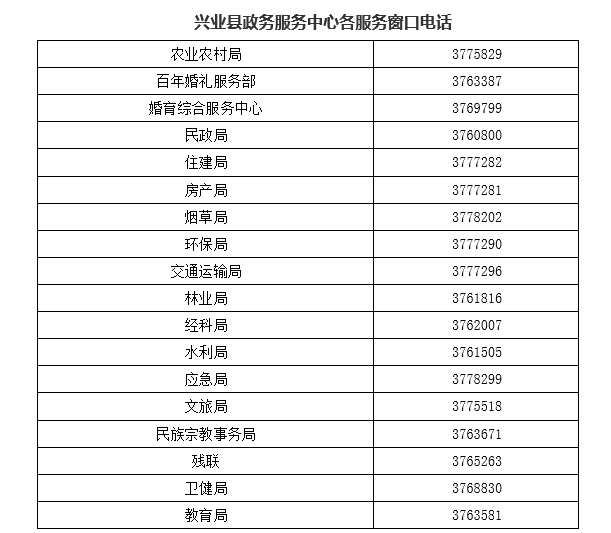 兴业县政务服务中心各服务窗口电话

| 农业农村局 | 3775829 |
|---|---|
| 百年婚礼服务部 | 3763387 |
| 婚育综合服务中心 | 3769799 |
| 民政局 | 3760800 |
| 住建局 | 3777282 |
| 房产局 | 3777281 |
| 烟草局 | 3778202 |
| 环保局 | 3777290 |
| 交通运输局 | 3777296 |
| 林业局 | 3761816 |
| 经科局 | 3762007 |
| 水利局 | 3761505 |
| 应急局 | 3778299 |
| 文旅局 | 3775518 |
| 民族宗教事务局 | 3763671 |
| 残联 | 3765263 |
| 卫健局 | 3768830 |
| 教育局 | 3763581 |